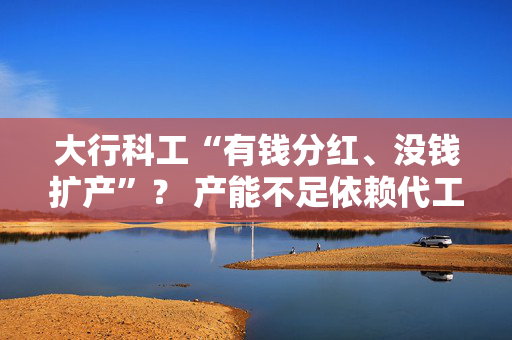 大行科工“有钱分红、没钱扩产”？ 产能不足依赖代工